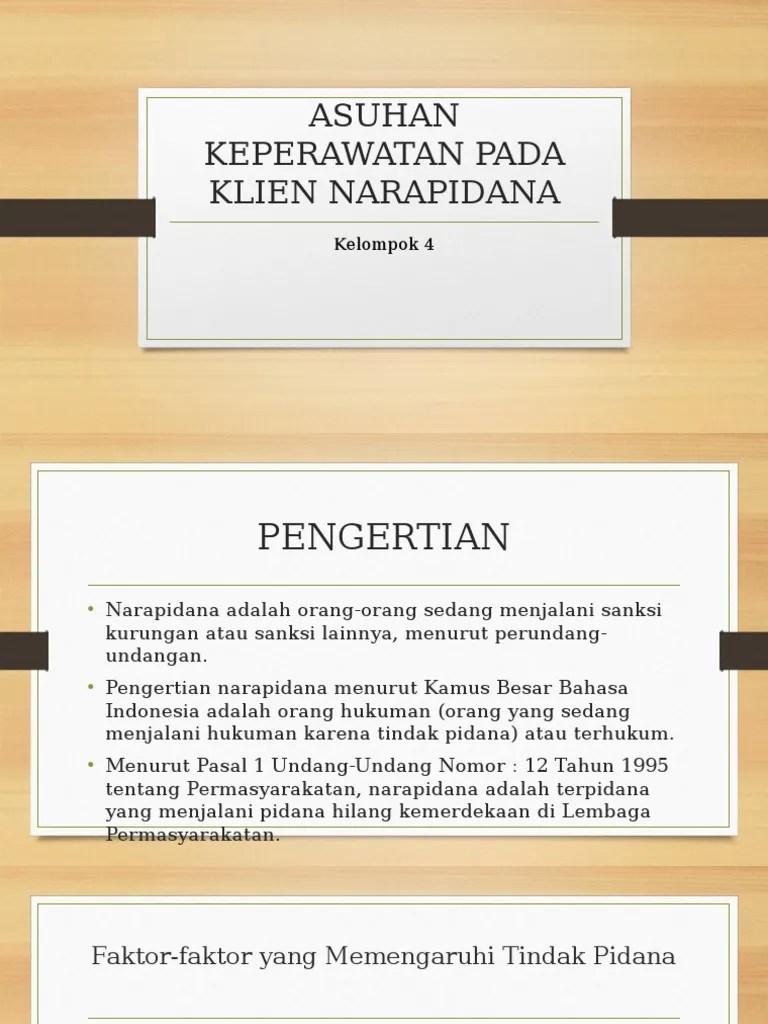 ASUHAN KEPERAWATAN PADA KLIEN NARAPIDANA

Kelompok 4

PENGERTIAN

• Narapidana adalah orang-orang sedang menjalani sanksi kurungan atau sanksi lainnya, menurut perundang-undangan.

• Pengertian narapidana menurut Kamus Besar Bahasa Indonesia adalah orang hukuman (orang yang sedang menjalani hukuman karena tindak pidana) atau terhukum.

• Menurut Pasal 1 Undang-Undang Nomor : 12 Tahun 1995 tentang Permasyarakatan, narapidana adalah terpidana yang menjalani pidana hilang kemerdekaan di Lembaga Permasyarakatan.

Faktor-faktor yang Memengaruhi Tindak Pidana